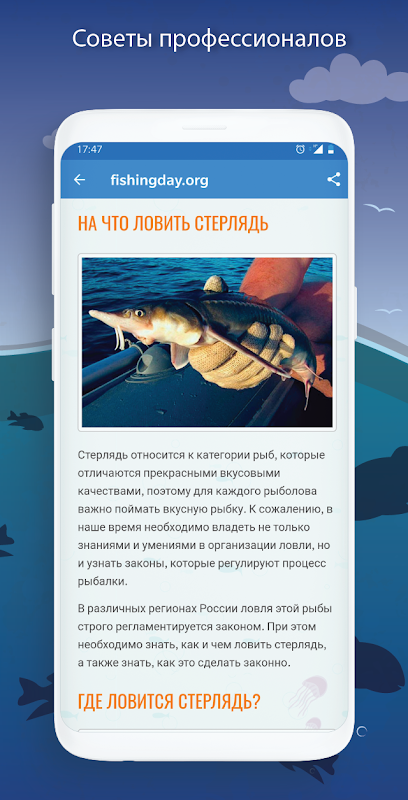 Советы профессионалов

17:47

fishingday.org

НА ЧТО ЛОВИТЬ СТЕРЛЯДЬ

Стерлядь относится к категории рыб, которые отличаются прекрасными вкусовыми качествами, поэтому для каждого рыболова важно поймать вкусную рыбку. К сожалению, в наше время необходимо владеть не только знаниями и умениями в организации ловли, но и узнать законы, которые регулируют процесс рыбалки.

В различных регионах России ловля этой рыбы строго регламентируется законом. При этом необходимо знать, как и чем ловить стерлядь, а также знать, как это сделать законно.

ГДЕ ЛОВИТСЯ СТЕРЛЯДЬ?